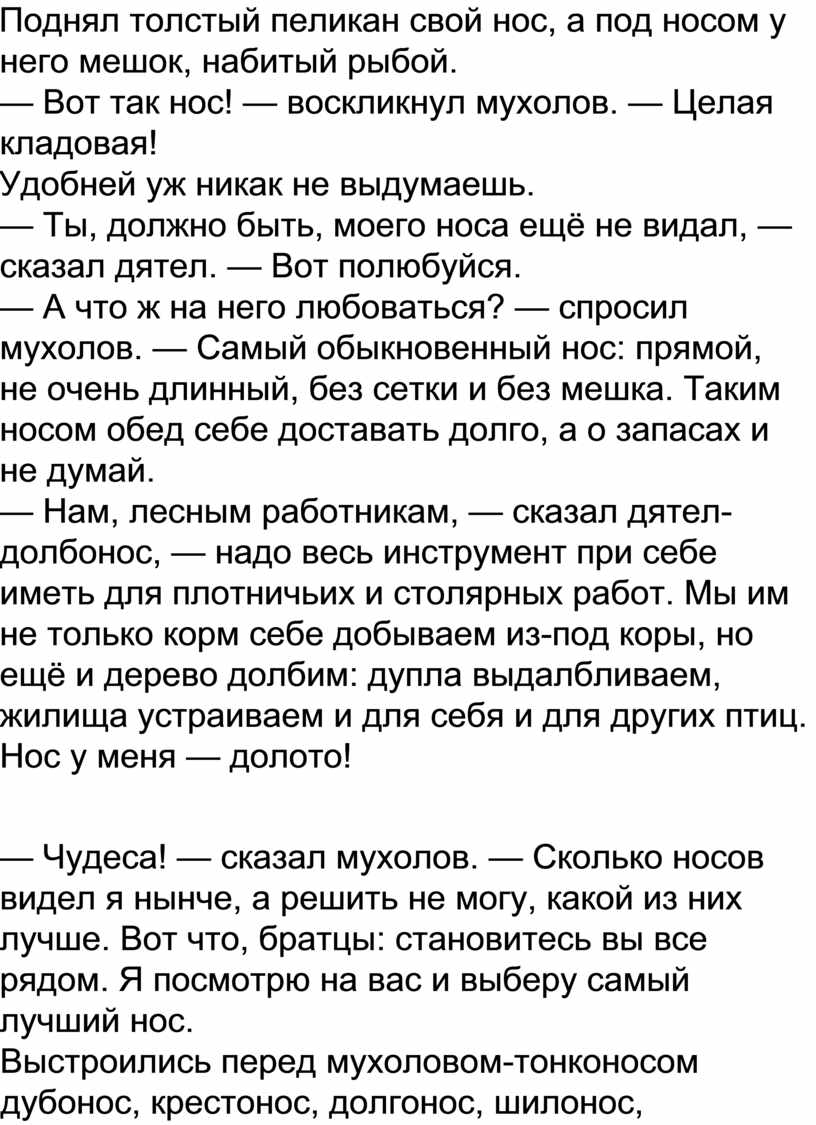 Поднял толстый пеликан свой нос, а под носом у него мешок, набитый рыбой.
— Вот так нос! — воскликнул мухолов. — Целая кладовая!
Удобней уж никак не выдумаешь.
— Ты, должно быть, моего носа ещё не видал, — сказал дятел. — Вот полюбуйся.
— А что ж на него любоваться? — спросил мухолов. — Самый обыкновенный нос: прямой, не очень длинный, без сетки и без мешка. Таким носом обед себе доставать долго, а о запасах и не думай.
— Нам, лесным работникам, — сказал дятел-долбонос, — надо весь инструмент при себе иметь для плотничьих и столярных работ. Мы им не только корм себе добываем из-под коры, но ещё и дерево долбим: дупла выдалбливаем, жилища устраиваем и для себя и для других птиц. Нос у меня — долото!

— Чудеса! — сказал мухолов. — Сколько носов видел я нынче, а решить не могу, какой из них лучше. Вот что, братцы: становитесь вы все рядом. Я посмотрю на вас и выберу самый лучший нос.
Выстроились перед мухоловом-тонконосом дубонос, крестонос, долгонос, шилонос,